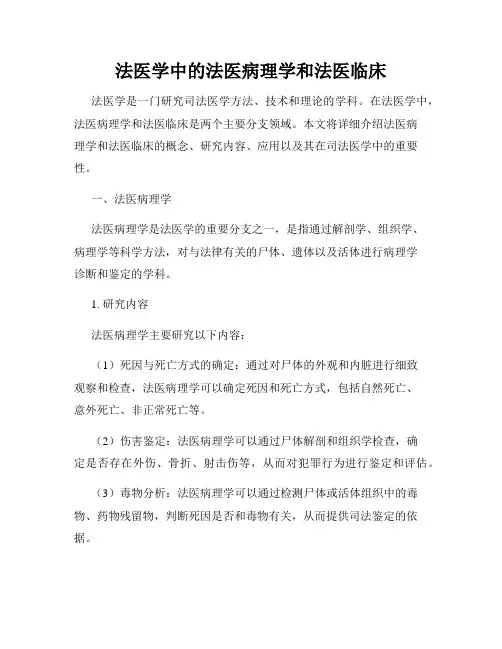 法医学中的法医病理学和法医临床

法医学是一门研究司法医学方法、技术和理论的学科。在法医学中，法医病理学和法医临床是两个主要分支领域。本文将详细介绍法医病理学和法医临床的概念、研究内容、应用以及其在司法医学中的重要性。

一、法医病理学

法医病理学是法医学的重要分支之一，是指通过解剖学、组织学、病理学等科学方法，对与法律有关的尸体、遗体以及活体进行病理学诊断和鉴定的学科。

1. 研究内容

法医病理学主要研究以下内容：

（1）死因与死亡方式的确定：通过对尸体的外观和内脏进行细致观察和检查，法医病理学可以确定死因和死亡方式，包括自然死亡、意外死亡、非正常死亡等。

（2）伤害鉴定：法医病理学可以通过尸体解剖和组织学检查，确定是否存在外伤、骨折、射击伤等，从而对犯罪行为进行鉴定和评估。

（3）毒物分析：法医病理学可以通过检测尸体或活体组织中的毒物、药物残留物，判断死因是否和毒物有关，从而提供司法鉴定的依据。